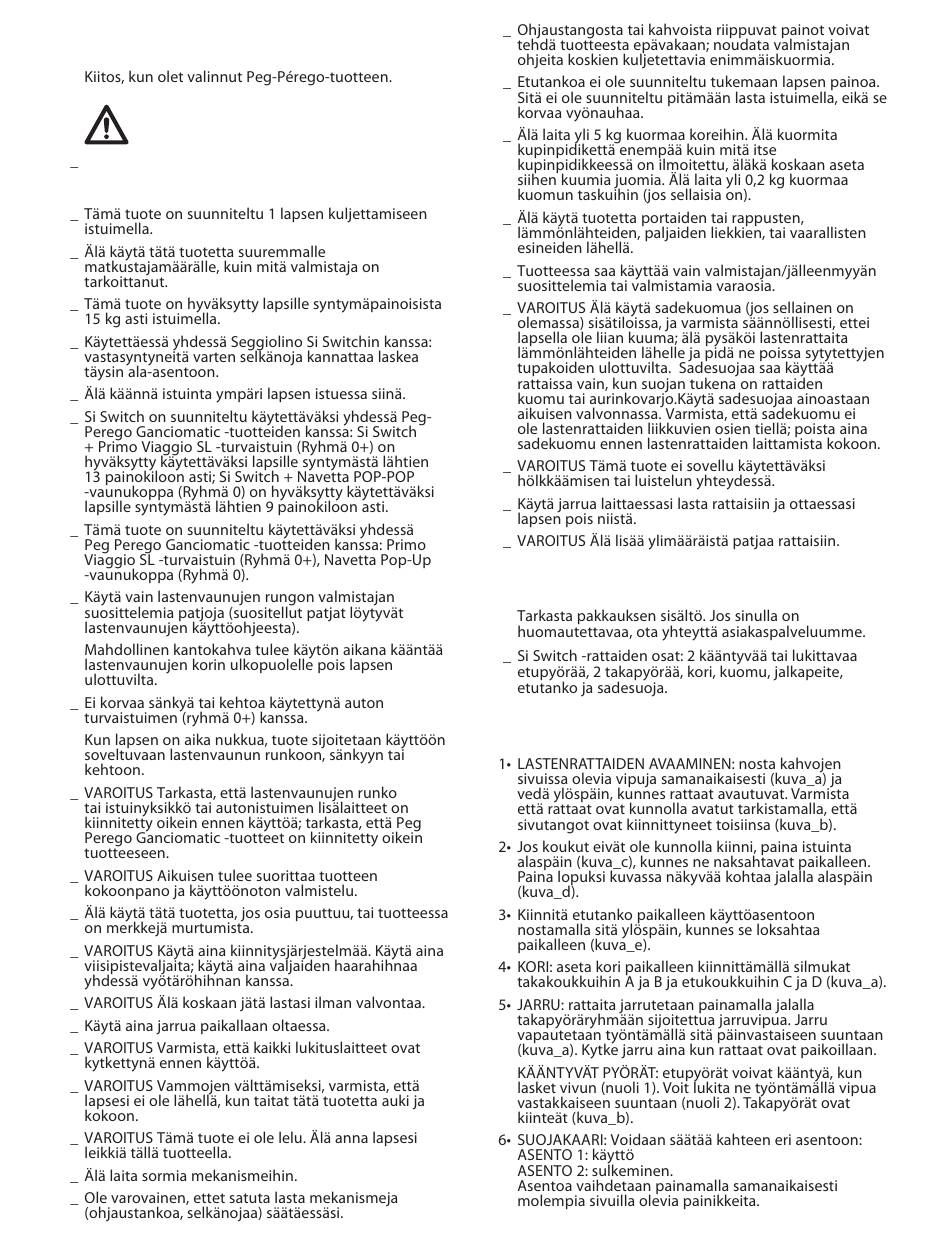 Kiitos, kun olet valinnut Peg-Pérego-tuotteen.

_

_ Tämä tuote on suunniteltu 1 lapsen kuljettamiseen istuimella.

_ Älä käytä tätä tuotetta suuremmalle matkustajamäärälle, kuin mitä valmistaja on tarkoittanut.

_ Tämä tuote on hyväksytty lapsille syntymäpainoisista 15 kg asti istuimella.

_ Käytettäessä yhdessä Seggiolino Si Switchin kanssa: vastasyntyneitä varten selkänoja kannattaa laskea täysin ala-asentoon.

_ Älä käännä istuinta ympäri lapsen istuessa siinä.

_ Si Switch on suunniteltu käytettäväksi yhdessä Peg-Perego Ganciomatic -tuotteiden kanssa: Si Switch + Primo Viaggio SL -turvaistuin (Ryhmä 0+) on hyväksytty käytettäväksi lapsille syntymästä lähtien 13 painokiloon asti; Si Switch + Navetta POP-POP -vaunukoppa (Ryhmä 0) on hyväksytty käytettäväksi lapsille syntymästä lähtien 9 painokiloon asti.

_ Tämä tuote on suunniteltu käytettäväksi yhdessä Peg Perego Ganciomatic -tuotteiden kanssa: Primo Viaggio SL -turvaistuin (Ryhmä 0+), Navetta Pop-Up -vaunukoppa (Ryhmä 0).

_ Käytä vain lastenvaunujen rungon valmistajan suosittelemia patjoja (suositellut patjat löytyvät lastenvaunujen käyttöohjeesta).

Mahdollinen kantokahva tulee käytön aikana kääntää lastenvaunujen korin ulkopuolelle pois lapsen ulottuvilta.

_ Ei korvaa sänkyä tai kehtoa käytettynä auton turvaistuimen (ryhmä 0+) kanssa.

Kun lapsen on aika nukkua, tuote sijoitetaan käyttöön soveltuvaan lastenvaunun runkoon, sänkyyn tai kehtoon.

_ VAROITUS Tarkasta, että lastenvaunujen runko tai istuinyksikkö tai autonistuimen lisälaitteet on kiinnitetty oikein ennen käyttöä; tarkasta, että Peg Perego Ganciomatic -tuotteet on kiinnitetty oikein tuotteeseen.

_ VAROITUS Aikuisen tulee suorittaa tuotteen kokoonpano ja käyttöönoton valmistelu.

_ Älä käytä tätä tuotetta, jos osia puuttuu, tai tuotteessa on merkkejä murtumista.

_ VAROITUS Käytä aina kiinnitysjärjestelmää. Käytä aina viisipistevaljaita; käytä aina valjaiden haarahihnaa yhdessä vyötäröhihnan kanssa.

_ VAROITUS Älä koskaan jätä lastasi ilman valvontaa.

_ Käytä aina jarrua paikallaan oltaessa.

_ VAROITUS Varmista, että kaikki lukituslaitteet ovat kytkettynä ennen käyttöä.

_ VAROITUS Vammojen välttämiseksi, varmista, että lapsesi ei ole lähellä, kun taitat tätä tuotetta auki ja kokoon.

_ VAROITUS Tämä tuote ei ole lelu. Älä anna lapsesi leikkiä tällä tuotteella.

_ Älä laita sormia mekanismeihin.

_ Ole varovainen, ettet satuta lasta mekanismeja (ohjaustankoa, selkänojaa) säätäessäsi.

_ Ohjaustangosta tai kahvoista riippuvat painot voivat tehdä tuotteesta epävakaan; noudata valmistajan ohjeita koskien kuljetettavia enimmäiskuormia.

_ Etutankoa ei ole suunniteltu tukemaan lapsen painoa. Sitä ei ole suunniteltu pitämään lasta istuimella, eikä se korvaa vyönauhaa.

_ Älä laita yli 5 kg kuormaa koreihin. Älä kuormita kupinpidikettä enempää kuin mitä itse kupinpidikkeessä on ilmoitettu, äläkä koskaan aseta siihen kuumia juomia. Älä laita yli 0,2 kg kuormaa kuomun taskuihin (jos sellaisia on).

_ Älä käytä tuotetta portaiden tai rappusten, lämmönlähteiden, paljaiden liekkien, tai vaarallisten esineiden lähellä.

_ Tuotteessa saa käyttää vain valmistajan/jälleenmyyän suosittelemia tai valmistamia varaosia.

_ VAROITUS Älä käytä sadekuomua (jos sellainen on olemassa) sisätiloissa, ja varmista säännöllisesti, ettei lapsella ole liian kuuma; älä pysäköi lastenrattaita lämmönlähteiden lähelle ja pidä ne poissa sytytettyjen tupakoiden ulottuvilta. Sadesuojaa saa käyttää rattaissa vain, kun suojan tukena on rattaiden kuomu tai aurinkovarjo.Käytä sadesuojaa ainoastaan aikuisen valvonnassa. Varmista, että sadekuomu ei ole lastenrattaiden liikkuvien osien tiellä; poista aina sadekuomu ennen lastenrattaiden laittamista kokoon.

_ VAROITUS Tämä tuote ei sovellu käytettäväksi hölkkäämisen tai luistelun yhteydessä.

_ Käytä jarrua laittaessasi lasta rattaisiin ja ottaessasi lapsen pois niistä.

_ VAROITUS Älä lisää ylimääräistä patjaa rattaisiin.

Tarkasta pakkauksen sisältö. Jos sinulla on huomautettavaa, ota yhteyttä asiakaspalveluumme.

_ Si Switch -rattaiden osat: 2 kääntyvää tai lukittavaa etupyörää, 2 takapyörää, kori, kuomu, jalkapeite, etutanko ja sadesuoja.

1• LASTENRATTAIDEN AVAAMINEN: nosta kahvojen sivuissa olevia vipuja samanaikaisesti (kuva_a) ja vedä ylöspäin, kunnes rattaat avautuvat. Varmista että rattaat ovat kunnolla avatut tarkistamalla, että sivutangot ovat kiinnittyneet toisiinsa (kuva_b).

2• Jos koukut eivät ole kunnolla kiinni, paina istuinta alaspäin (kuva_c), kunnes ne naksahtavat paikalleen. Paina lopuksi kuvassa näkyvää kohtaa jalalla alaspäin (kuva_d).

3• Kiinnitä etutanko paikalleen käyttöasentoon nostamalla sitä ylöspäin, kunnes se loksahtaa paikalleen (kuva_e).

4• KORI: aseta kori paikalleen kiinnittämällä silmukat takakoukkuihin A ja B ja etukoukkuihin C ja D (kuva_a).

5• JARRU: rattaita jarrutetaan painamalla jalalla takapyöräryhmään sijoitettua jarruvipua. Jarru vapautetaan työntämällä sitä päinvastaiseen suuntaan (kuva_a). Kytke jarru aina kun rattaat ovat paikoillaan.

KÄÄNTYVÄT PYÖRÄT: etupyörät voivat kääntyä, kun lasket vivun (nuoli 1). Voit lukita ne työntämällä vipua vastakkaiseen suuntaan (nuoli 2). Takapyörät ovat kiinteät (kuva_b).

6• SUOJAKAARI: Voidaan säätää kahteen eri asentoon:
ASENTO 1: käyttö
ASENTO 2: sulkeminen.
Asentoa vaihdetaan painamalla samanaikaisesti molempia sivuilla olevia painikkeita.